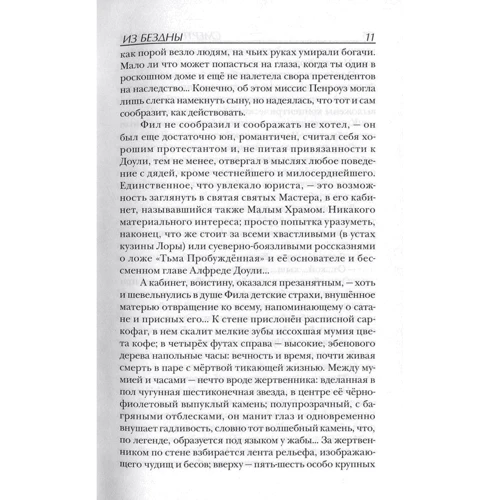 ИЗ БЕЗДНЫ 11

как порой везло людям, на чьих руках умирали богачи. Мало ли что может попасться на глаза, когда ты один в роскошном доме и ещё не налетела свора претендентов на наследство... Конечно, об этом миссис Пенроуз могла лишь слегка намекнуть сыну, но надеялась, что тот и сам сообразит, как действовать.

Фил не сообразил и соображать не хотел, — он был еще достаточно юн, романтичен, считал себя хорошим протестантом и, не питая привязанности к Доули, тем не менее, отвергал в мыслях любое поведение с дядей, кроме честнейшего и милосерднейшего. Единственное, что увлекало юриста, — это возможность заглянуть в святая святых Мастера, в его кабинет, называвшийся также Малым Храмом. Никакого материального интереса; просто попытка уразуметь, наконец, что же стоит за всеми хвастливыми (в устах кузины Лоры) или суеверно-боязливыми россказнями о ложе «Тьма Пробуждённая» и её основателе и бессменном главе Алфреде Доули...

А кабинет, воистину, оказался презанятным, — хоть и шевельнулись в душе Фила детские страхи, внушённое матерью отвращение ко всему, напоминающему о сатане и присных его... К стене прислонён расписной саркофаг, в нем скалит мелкие зубы иссохшая мумия цвета кофе; в четырёх футах справа — высокие, эбенового дерева напольные часы: вечность и время, почти живая смерть в паре с мёртвой тикающей жизнью. Между мумией и часами — нечто вроде жертвенника: вделанная в пол чугунная шестиконечная звезда, в центре её чёрно-фиолетовый выпуклый камень; полупрозрачный, с багряными отблесками, он манит глаз и одновременно внушает гадливость, словно тот волшебный камень, что, по легенде, образуется под языком у жабы... За жертвенником по стене взбирается лента рельефа, изображающего чудищ и бесов; вверху — пять-шесть особо крупных